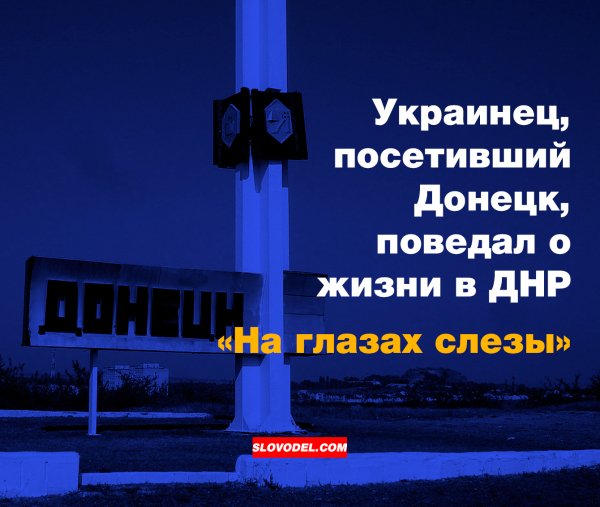 ДОНЕЦК

Украинец, посетивший Донецк, поведал о жизни в ДНР

«На глазах слезы»

SLOVODEL.COM